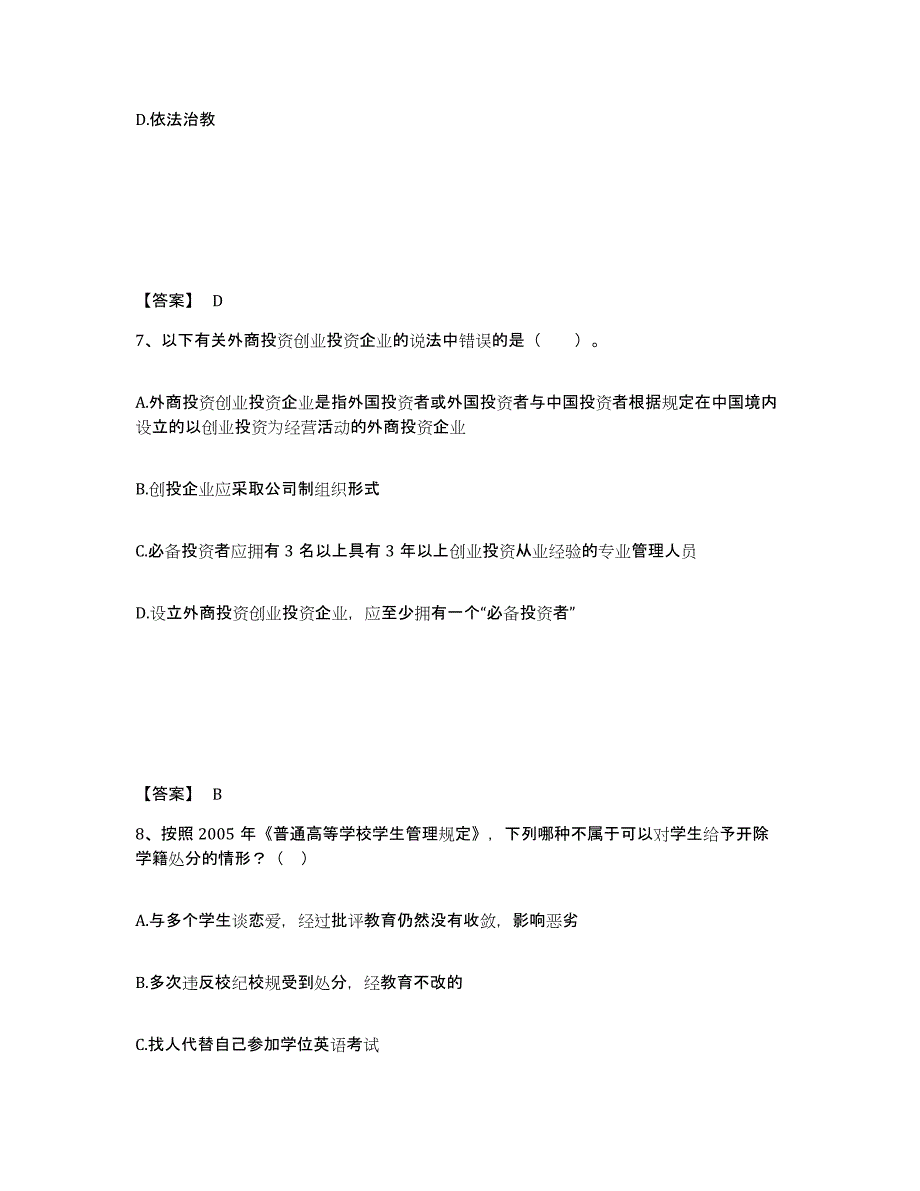 D.依法治教

【答案】 D

7、以下有关外商投资创业投资企业的说法中错误的是（　　）。

A.外商投资创业投资企业是指外国投资者或外国投资者与中国投资者根据规定在中国境内设立的以创业投资为经营活动的外商投资企业

B.创投企业应采取公司制组织形式

C.必备投资者应拥有 3 名以上具有 3 年以上创业投资从业经验的专业管理人员

D.设立外商投资创业投资企业，应至少拥有一个“必备投资者”

【答案】 B

8、按照 2005 年《普通高等学校学生管理规定》，下列哪种不属于可以对学生给予开除学籍处分的情形？（　）

A.与多个学生谈恋爱，经过批评教育仍然没有收敛，影响恶劣

B.多次违反校纪校规受到处分，经教育不改的

C.找人代替自己参加学位英语考试